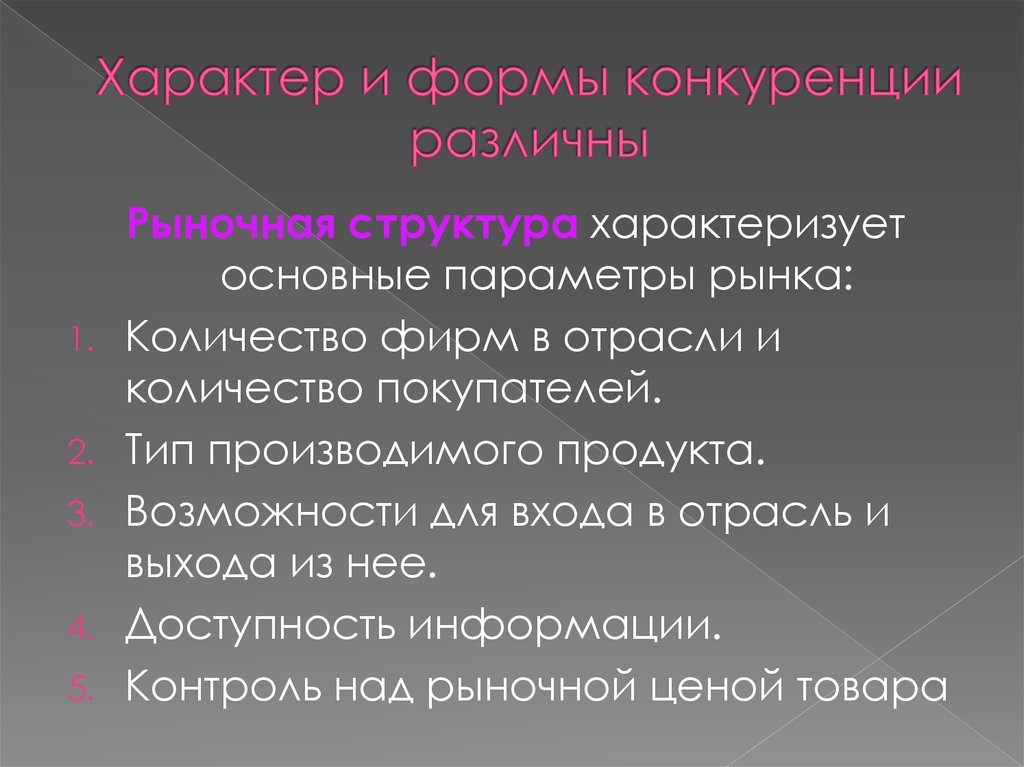 Характер и формы конкуренции различны

Рыночная структура характеризует основные параметры рынка:

1. Количество фирм в отрасли и количество покупателей.
2. Тип производимого продукта.
3. Возможности для входа в отрасль и выхода из нее.
4. Доступность информации.
5. Контроль над рыночной ценой товара